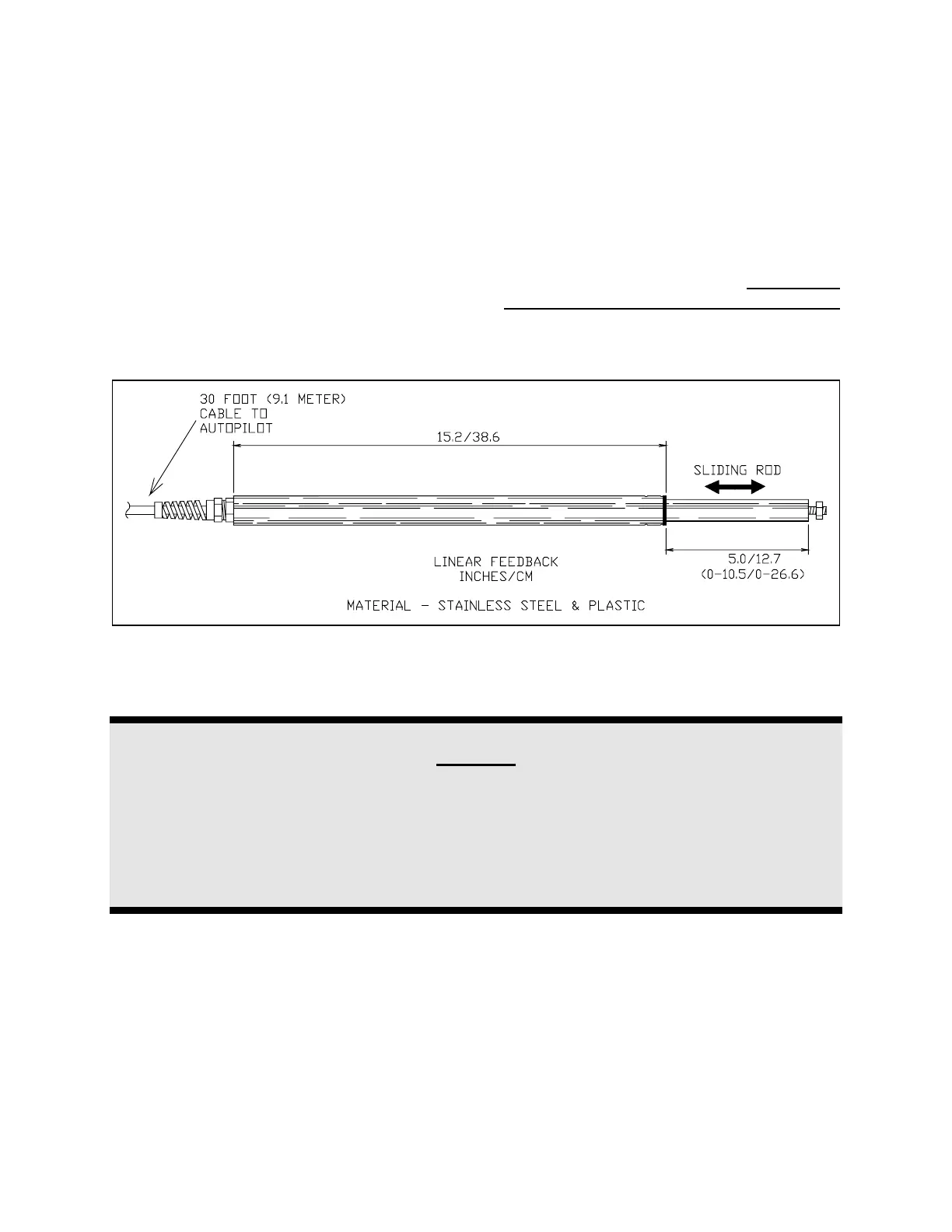 30 FOOT (9.1 METER)
CABLE TO
AUTOPILOT

15.2/38.6

SLIDING ROD

LINEAR FEEDBACK
INCHES/CM

5.0/12.7
(0-10.5/0-26.6)

MATERIAL - STAINLESS STEEL & PLASTIC